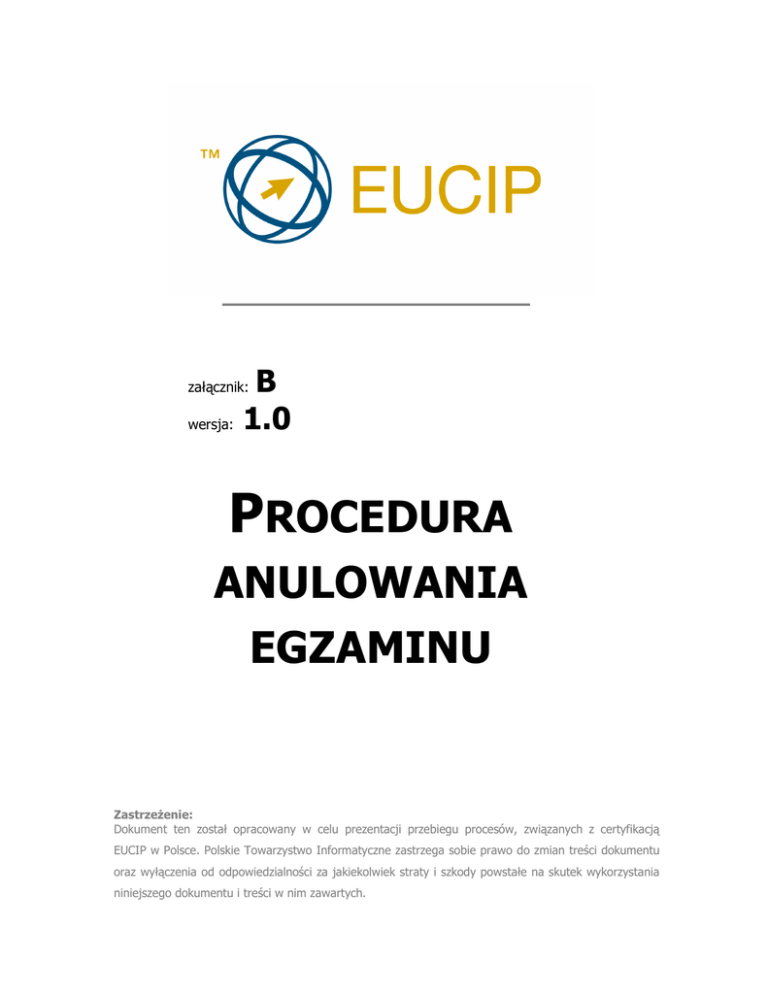 TM EUCIP

załącznik: B
wersja: 1.0

PROCEDURA ANULOWANIA EGZAMINU

Zastrzeżenie:
Dokument ten został opracowany w celu prezentacji przebiegu procesów, związanych z certyfikacją EUCIP w Polsce. Polskie Towarzystwo Informatyczne zastrzega sobie prawo do zmian treści dokumentu oraz wyłączenia od odpowiedzialności za jakiekolwiek straty i szkody powstałe na skutek wykorzystania niniejszego dokumentu i treści w nim zawartych.